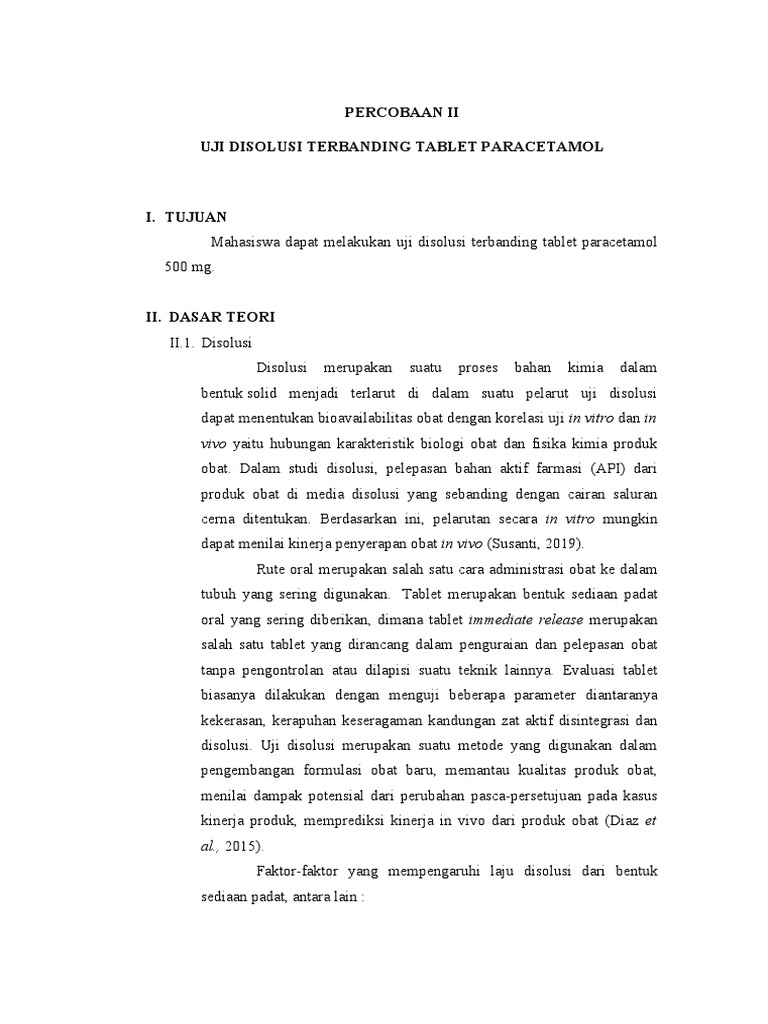 PERCOBAAN II

UJI DISOLUSI TERBANDING TABLET PARACETAMOL

I. TUJUAN

Mahasiswa dapat melakukan uji disolusi terbanding tablet paracetamol 500 mg.

II. DASAR TEORI

II.1. Disolusi

Disolusi merupakan suatu proses bahan kimia dalam bentuk solid menjadi terlarut di dalam suatu pelarut uji disolusi dapat menentukan bioavailabilitas obat dengan korelasi uji in vitro dan in vivo yaitu hubungan karakteristik biologi obat dan fisika kimia produk obat. Dalam studi disolusi, pelepasan bahan aktif farmasi (API) dari produk obat di media disolusi yang sebanding dengan cairan saluran cerna ditentukan. Berdasarkan ini, pelarutan secara in vitro mungkin dapat menilai kinerja penyerapan obat in vivo (Susanti, 2019).

Rute oral merupakan salah satu cara administrasi obat ke dalam tubuh yang sering digunakan. Tablet merupakan bentuk sediaan padat oral yang sering diberikan, dimana tablet immediate release merupakan salah satu tablet yang dirancang dalam penguraian dan pelepasan obat tanpa pengontrolan atau dilapisi suatu teknik lainnya. Evaluasi tablet biasanya dilakukan dengan menguji beberapa parameter diantaranya kekerasan, kerapuhan keseragaman kandungan zat aktif disintegrasi dan disolusi. Uji disolusi merupakan suatu metode yang digunakan dalam pengembangan formulasi obat baru, memantau kualitas produk obat, menilai dampak potensial dari perubahan pasca-persetujuan pada kasus kinerja produk, memprediksi kinerja in vivo dari produk obat (Diaz et al., 2015).

Faktor-faktor yang mempengaruhi laju disolusi dari bentuk sediaan padat, antara lain :